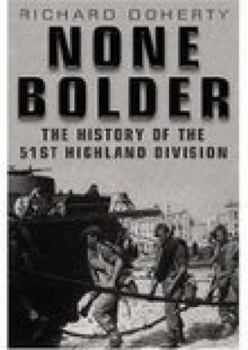 RICHARD DOHERTY

NONE BOLDER

THE HISTORY OF THE 51ST HIGHLAND DIVISION